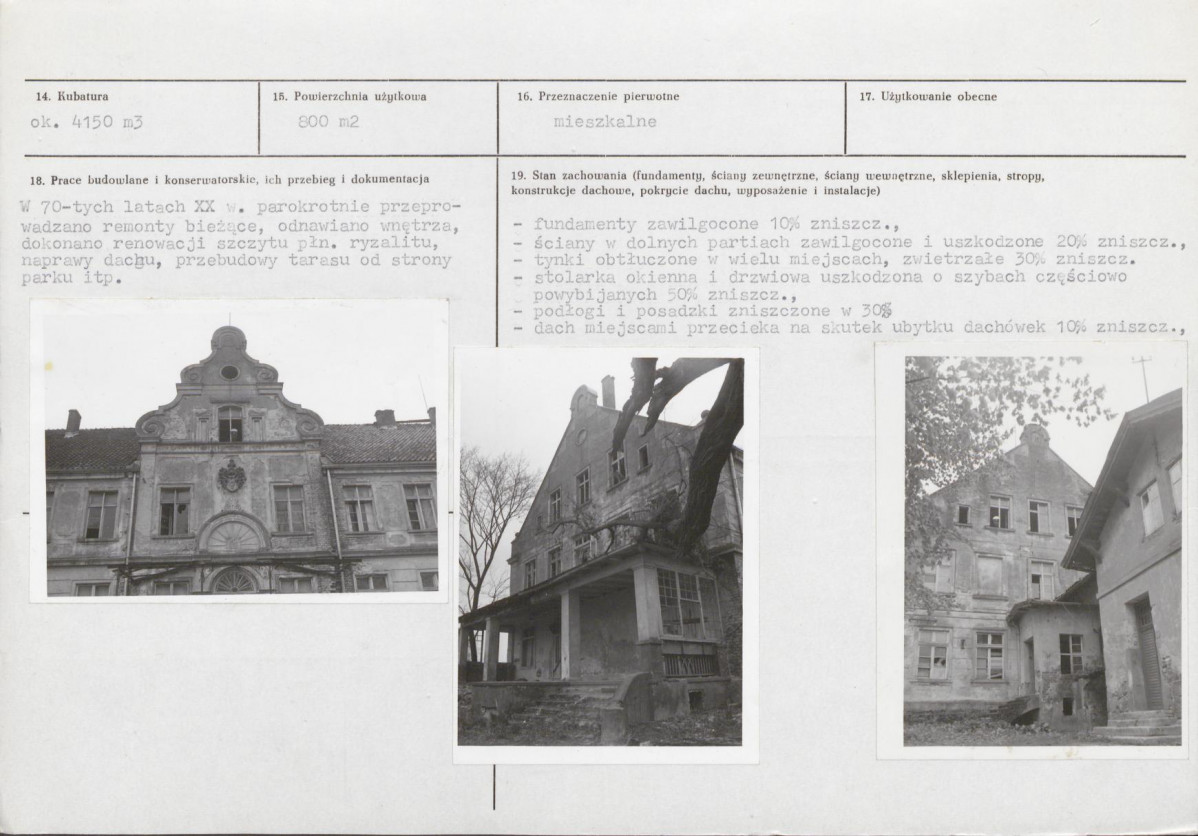 14. Kubatura
ok. 4150 m3

15. Powierzchnia użytkowa
800 m2

16. Przeznaczenie pierwotne
mieszkalne

17. Użytkowanie obecne

18. Prace budowlane i konserwatorskie, ich przebieg i dokumentacja

W 70-tych latach XX w. parokrotnie przeprowadzano remonty bieżące, odnawiano wnętrza, dokonano renowacji szczytu płn. ryzalitu, naprawy dachu, przebudowy tarasu od strony parku itp.

19. Stan zachowania (fundamenty, ściany zewnętrzne, ściany wewnętrzne, sklepienia, stropy, konstrukcje dachowe, pokrycie dachu, wyposażenie i instalacje)

- fundamenty zawilgocone 10% zniszcz.,
- ściany w dolnych partiach zawilgocone i uszkodzone 20% zniszcz.,
- tynki obtłuczone w wielu miejscach, zwietrzałe 30% zniszcz.
- stolarka okienna i drzwiowa uszkodzona o szybach częściowo powybijanych 50% zniszcz.,
- podłogi i posadzki zniszczone w 30%
- dach miejscami przecieka na skutek ubytku dachówek 10% zniszcz.,